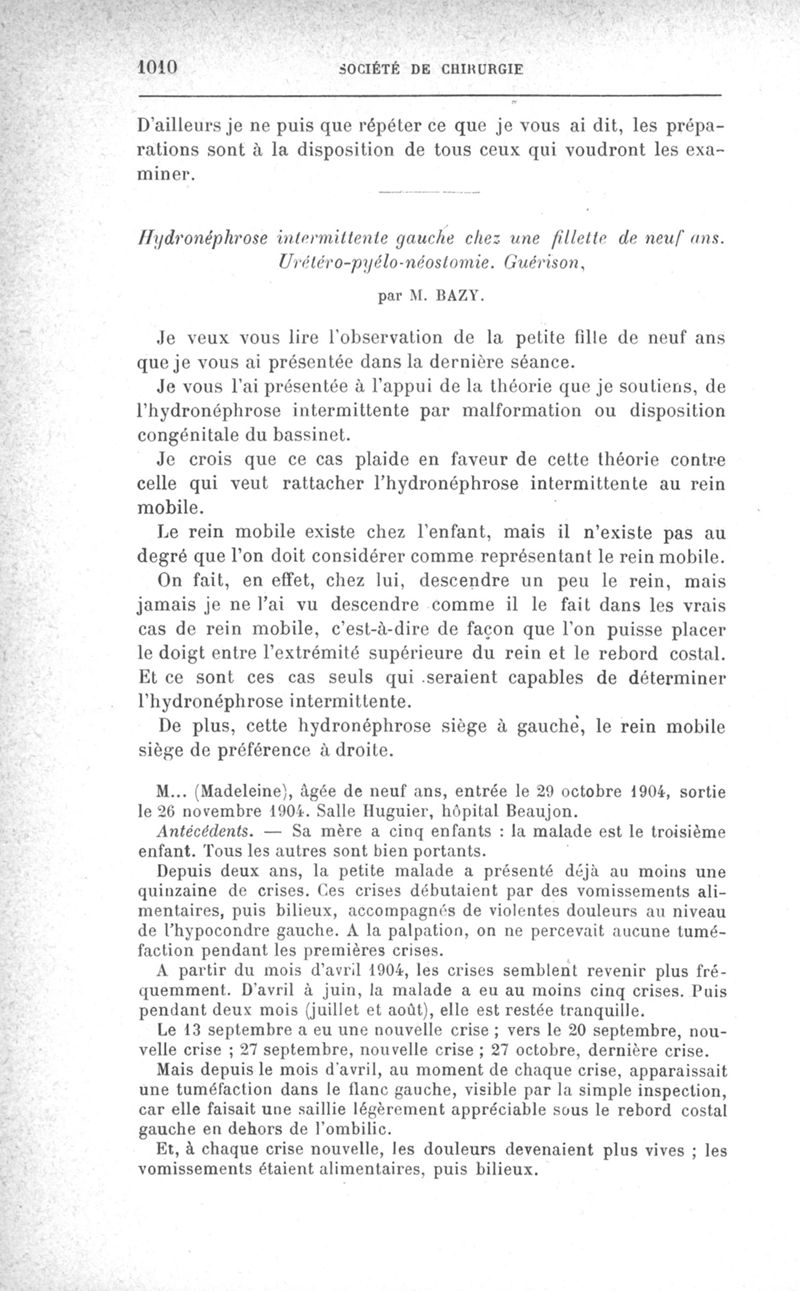 1010 SOCIÉTÉ DE CHIRURGIE

D'ailleurs je ne puis que répéter ce que je vous ai dit, les préparations sont à la disposition de tous ceux qui voudront les examiner.

Hydronéphrose intermittente gauche chez une fillette de neuf ans. Urétéro-pyélo-néostomie. Guérison,

par M. BAZY.

Je veux vous lire l'observation de la petite fille de neuf ans que je vous ai présentée dans la dernière séance.

Je vous l'ai présentée à l'appui de la théorie que je soutiens, de l'hydronéphrose intermittente par malformation ou disposition congénitale du bassinet.

Je crois que ce cas plaide en faveur de cette théorie contre celle qui veut rattacher l'hydronéphrose intermittente au rein mobile.

Le rein mobile existe chez l'enfant, mais il n'existe pas au degré que l'on doit considérer comme représentant le rein mobile.

On fait, en effet, chez lui, descendre un peu le rein, mais jamais je ne l'ai vu descendre comme il le fait dans les vrais cas de rein mobile, c'est-à-dire de façon que l'on puisse placer le doigt entre l'extrémité supérieure du rein et le rebord costal. Et ce sont ces cas seuls qui seraient capables de déterminer l'hydronéphrose intermittente.

De plus, cette hydronéphrose siège à gauche, le rein mobile siège de préférence à droite.

M... (Madeleine), âgée de neuf ans, entrée le 29 octobre 1904, sortie le 26 novembre 1904. Salle Huguier, hôpital Beaujon.

Antécédents. — Sa mère a cinq enfants : la malade est le troisième enfant. Tous les autres sont bien portants.

Depuis deux ans, la petite malade a présenté déjà au moins une quinzaine de crises. Ces crises débutaient par des vomissements alimentaires, puis bilieux, accompagnés de violentes douleurs au niveau de l'hypocondre gauche. A la palpation, on ne percevait aucune tuméfaction pendant les premières crises.

A partir du mois d'avril 1904, les crises semblent revenir plus fréquemment. D'avril à juin, la malade a eu au moins cinq crises. Puis pendant deux mois (juillet et août), elle est restée tranquille.

Le 13 septembre a eu une nouvelle crise ; vers le 20 septembre, nouvelle crise ; 27 septembre, nouvelle crise ; 27 octobre, dernière crise.

Mais depuis le mois d'avril, au moment de chaque crise, apparaissait une tuméfaction dans le flanc gauche, visible par la simple inspection, car elle faisait une saillie légèrement appréciable sous le rebord costal gauche en dehors de l'ombilic.

Et, à chaque crise nouvelle, les douleurs devenaient plus vives ; les vomissements étaient alimentaires, puis bilieux.